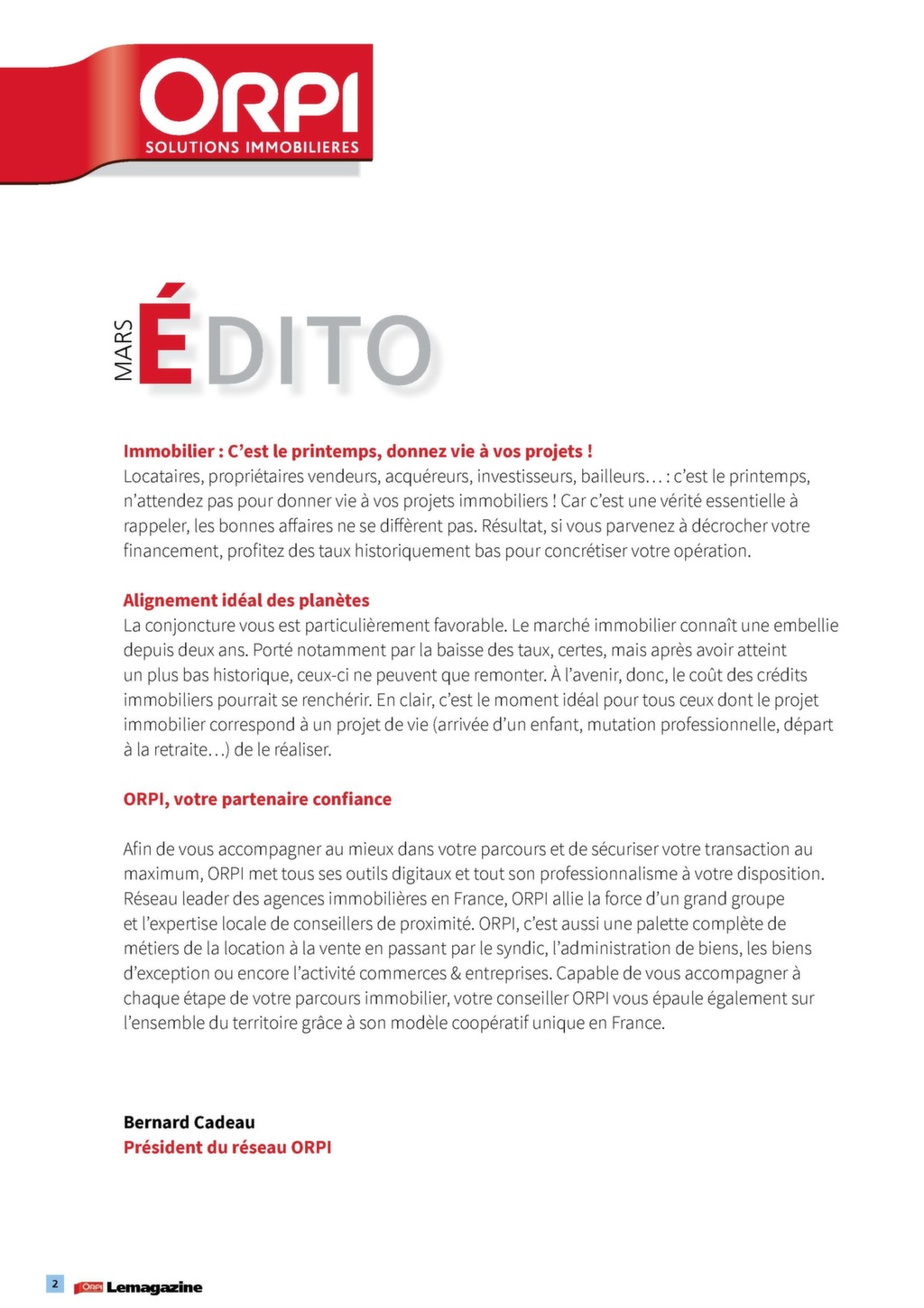 ORPI
SOLUTIONS IMMOBILIERES

MARS ÉDITO

Immobilier : C'est le printemps, donnez vie à vos projets !
Locataires, propriétaires vendeurs, acquéreurs, investisseurs, bailleurs… : c'est le printemps, n'attendez pas pour donner vie à vos projets immobiliers ! Car c'est une vérité essentielle à rappeler, les bonnes affaires ne se diffèrent pas. Résultat, si vous parvenez à décrocher votre financement, profitez des taux historiquement bas pour concrétiser votre opération.

Alignement idéal des planètes
La conjoncture vous est particulièrement favorable. Le marché immobilier connaît une embellie depuis deux ans. Porté notamment par la baisse des taux, certes, mais après avoir atteint un plus bas historique, ceux-ci ne peuvent que remonter. À l'avenir, donc, le coût des crédits immobiliers pourrait se renchérir. En clair, c'est le moment idéal pour tous ceux dont le projet immobilier correspond à un projet de vie (arrivée d'un enfant, mutation professionnelle, départ à la retraite…) de le réaliser.

ORPI, votre partenaire confiance

Afin de vous accompagner au mieux dans votre parcours et de sécuriser votre transaction au maximum, ORPI met tous ses outils digitaux et tout son professionnalisme à votre disposition. Réseau leader des agences immobilières en France, ORPI allie la force d'un grand groupe et l'expertise locale de conseillers de proximité. ORPI, c'est aussi une palette complète de métiers de la location à la vente en passant par le syndic, l'administration de biens, les biens d'exception ou encore l'activité commerces & entreprises. Capable de vous accompagner à chaque étape de votre parcours immobilier, votre conseiller ORPI vous épaule également sur l'ensemble du territoire grâce à son modèle coopératif unique en France.

Bernard Cadeau
Président du réseau ORPI

2 ORPI Lemagazine